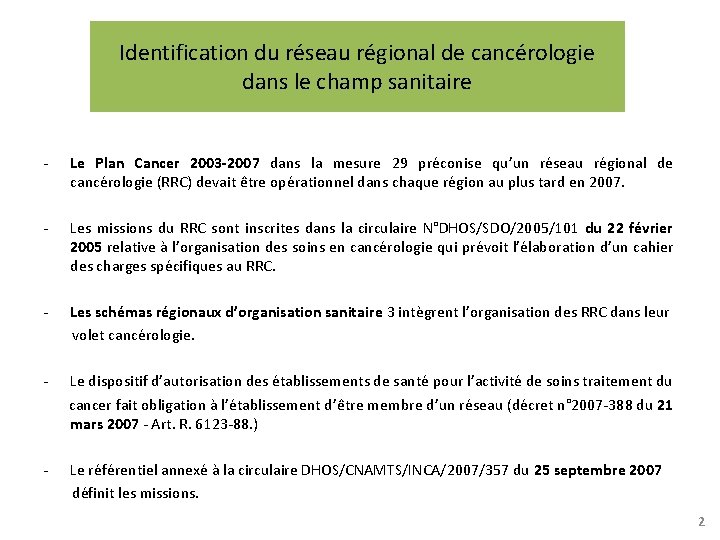 Identification du réseau régional de cancérologie dans le champ sanitaire

- Le Plan Cancer 2003-2007 dans la mesure 29 préconise qu'un réseau régional de cancérologie (RRC) devait être opérationnel dans chaque région au plus tard en 2007.

- Les missions du RRC sont inscrites dans la circulaire N°DHOS/SDO/2005/101 du 22 février 2005 relative à l'organisation des soins en cancérologie qui prévoit l'élaboration d'un cahier des charges spécifiques au RRC.

- Les schémas régionaux d'organisation sanitaire 3 intègrent l'organisation des RRC dans leur volet cancérologie.

- Le dispositif d'autorisation des établissements de santé pour l'activité de soins traitement du cancer fait obligation à l'établissement d'être membre d'un réseau (décret n°2007-388 du 21 mars 2007 - Art. R. 6123-88.)

- Le référentiel annexé à la circulaire DHOS/CNAMTS/INCA/2007/357 du 25 septembre 2007 définit les missions.

2